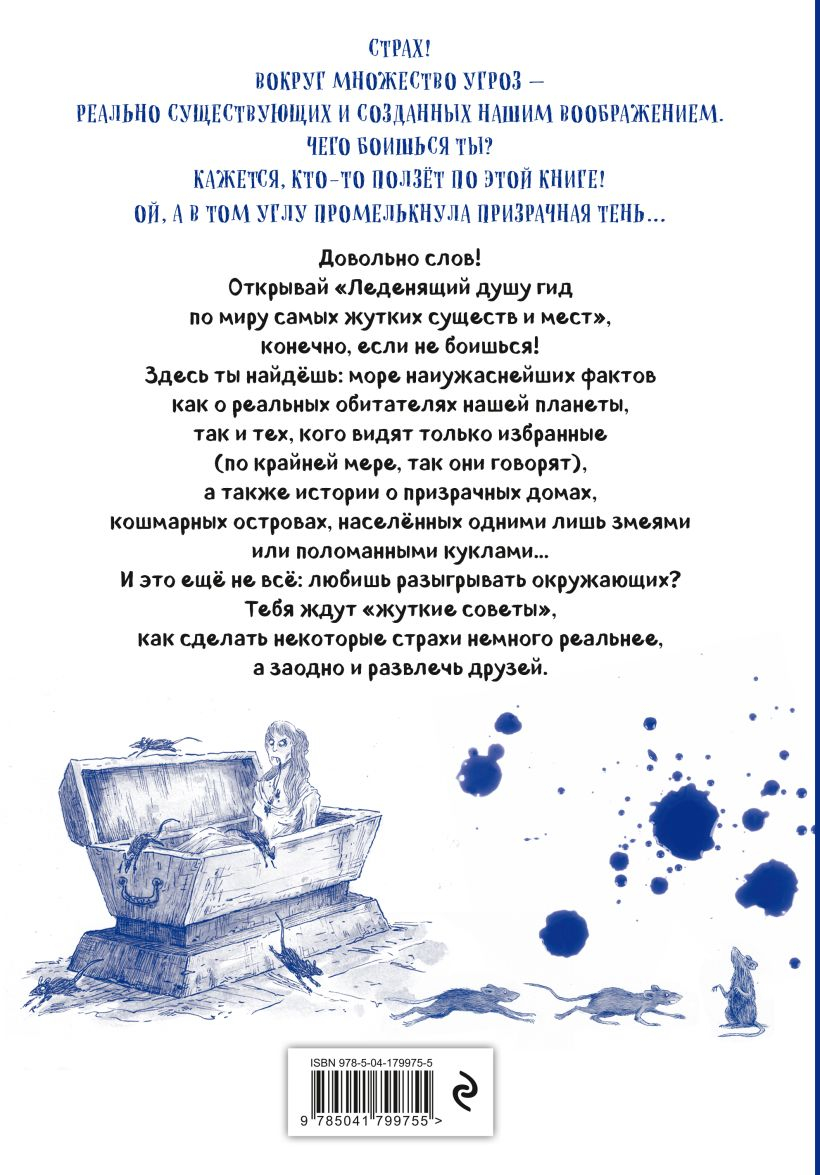 СТРАХ!
ВОКРУГ МНОЖЕСТВО УГРОЗ —
РЕАЛЬНО СУЩЕСТВУЮЩИХ И СОЗДАННЫХ НАШИМ ВООБРАЖЕНИЕМ.
ЧЕГО БОИШЬСЯ ТЫ?
КАЖЕТСЯ, КТО-ТО ПОЛЗЁТ ПО ЭТОЙ КНИГЕ!
ОЙ, А В ТОМ УГЛУ ПРОМЕЛЬКНУЛА ПРИЗРАЧНАЯ ТЕНЬ…

Довольно слов!
Открывай «Леденящий душу гид по миру самых жутких существ и мест», конечно, если не боишься!
Здесь ты найдёшь: море наиужаснейших фактов как о реальных обитателях нашей планеты, так и тех, кого видят только избранные (по крайней мере, так они говорят), а также истории о призрачных домах, кошмарных островах, населённых одними лишь змеями или поломанными куклами…
И это ещё не всё: любишь разыгрывать окружающих?
Тебя ждут «жуткие советы», как сделать некоторые страхи немного реальнее, а заодно и развлечь друзей.

ISBN 978-5-04-179975-5
9 785041 799755 >